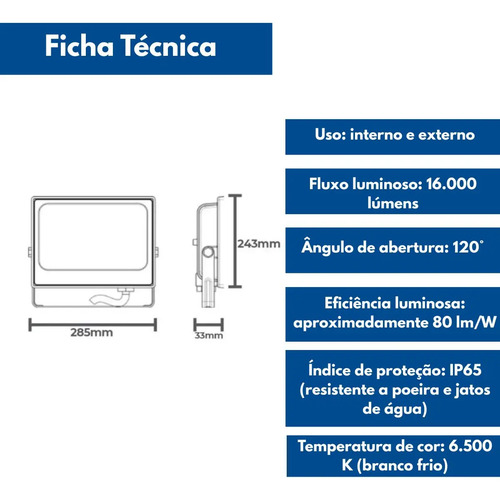 Ficha Técnica

243mm

285mm

33mm

Uso: interno e externo

Fluxo luminoso: 16.000 lúmens

Ângulo de abertura: 120°

Eficiência luminosa: aproximadamente 80 lm/W

Índice de proteção: IP65 (resistente a poeira e jatos de água)

Temperatura de cor: 6.500 K (branco frio)